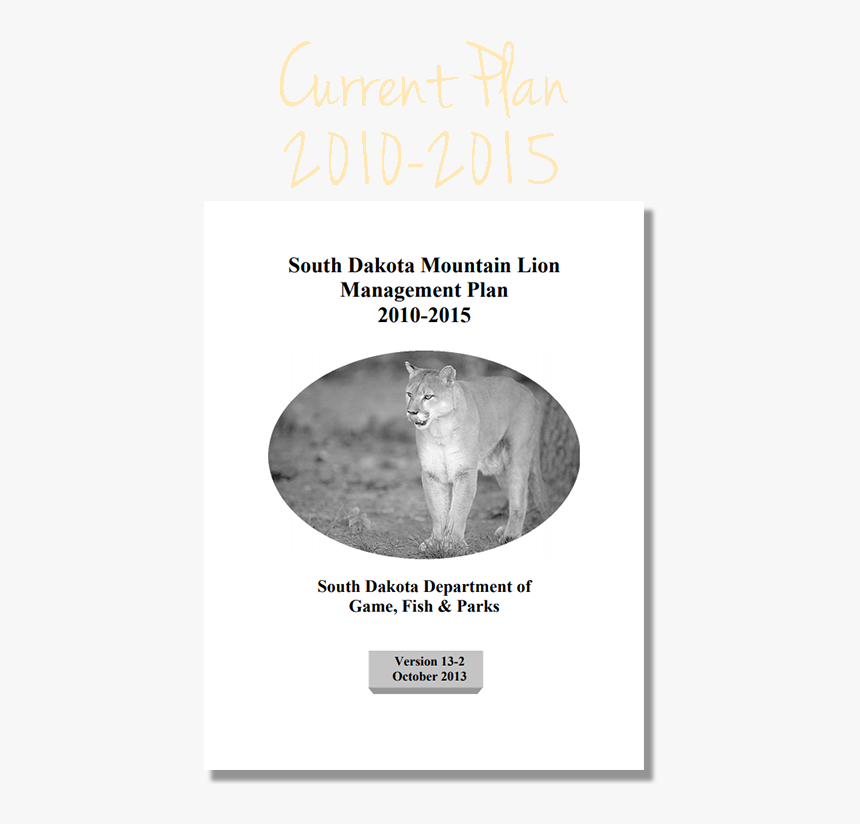 Current Plan
2010-2015

South Dakota Mountain Lion
Management Plan
2010-2015

South Dakota Department of
Game, Fish & Parks

Version 13-2
October 2013